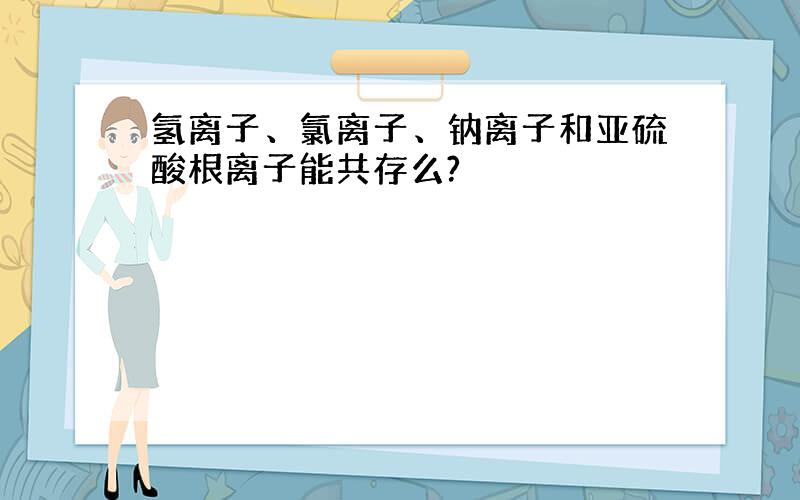 氢离子、氯离子、钠离子和亚硫酸根离子能共存么?